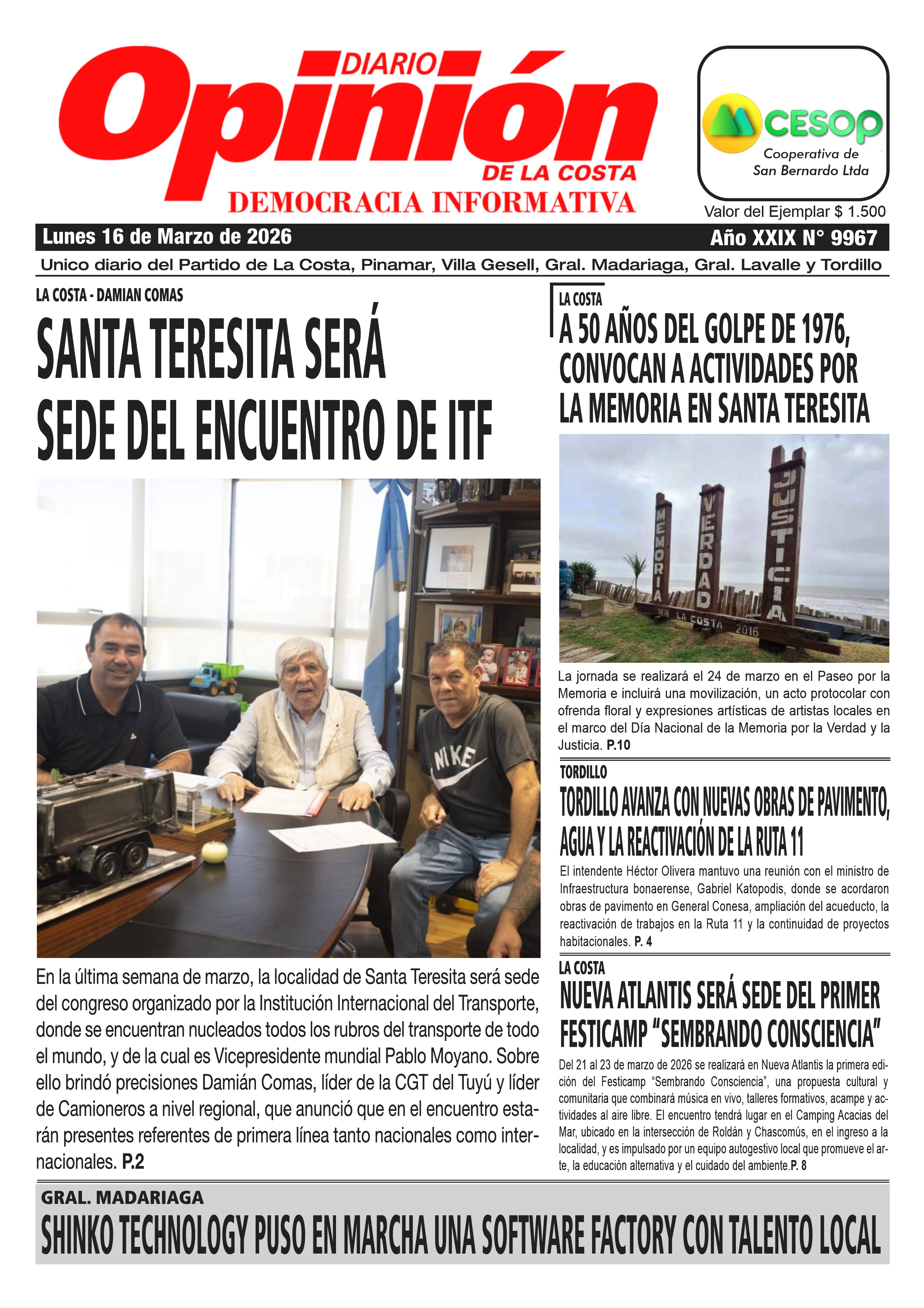 DIARIO
Opinión
DE LA COSTA
DEMOCRACIA INFORMATIVA

CESOP
Cooperativa de San Bernardo Ltda

Valor del Ejemplar $ 1.500

Lunes 16 de Marzo de 2026

Año XXIX N° 9967

Unico diario del Partido de La Costa, Pinamar, Villa Gesell, Gral. Madariaga, Gral. Lavalle y Tordillo

LA COSTA - DAMIAN COMAS

SANTA TERESITA SERÁ SEDE DEL ENCUENTRO DE ITF

NIKE

En la última semana de marzo, la localidad de Santa Teresita será sede del congreso organizado por la Institución Internacional del Transporte, donde se encuentran nucleados todos los rubros del transporte de todo el mundo, y de la cual es Vicepresidente mundial Pablo Moyano. Sobre ello brindó precisiones Damián Comas, líder de la CGT del Tuyú y líder de Camioneros a nivel regional, que anunció que en el encuentro estarán presentes referentes de primera línea tanto nacionales como internacionales. P.2

LA COSTA

A 50 AÑOS DEL GOLPE DE 1976, CONVOCAN A ACTIVIDADES POR LA MEMORIA EN SANTA TERESITA

MEMORIA VERDAD JUSTICIA
1976 LA COSTA 2016

La jornada se realizará el 24 de marzo en el Paseo por la Memoria e incluirá una movilización, un acto protocolar con ofrenda floral y expresiones artísticas de artistas locales en el marco del Día Nacional de la Memoria por la Verdad y la Justicia. P.10

TORDILLO

TORDILLO AVANZA CON NUEVAS OBRAS DE PAVIMENTO, AGUA Y LA REACTIVACIÓN DE LA RUTA 11

El intendente Héctor Olivera mantuvo una reunión con el ministro de Infraestructura bonaerense, Gabriel Katopodis, donde se acordaron obras de pavimento en General Conesa, ampliación del acueducto, la reactivación de trabajos en la Ruta 11 y la continuidad de proyectos habitacionales. P. 4

LA COSTA

NUEVA ATLANTIS SERÁ SEDE DEL PRIMER FESTICAMP “SEMBRANDO CONSCIENCIA”

Del 21 al 23 de marzo de 2026 se realizará en Nueva Atlantis la primera edición del Festicamp “Sembrando Consciencia”, una propuesta cultural y comunitaria que combinará música en vivo, talleres formativos, acampe y actividades al aire libre. El encuentro tendrá lugar en el Camping Acacias del Mar, ubicado en la intersección de Roldán y Chascomús, en el ingreso a la localidad, y es impulsado por un equipo autogestivo local que promueve el arte, la educación alternativa y el cuidado del ambiente.P. 8

GRAL. MADARIAGA

SHINKO TECHNOLOGY PUSO EN MARCHA UNA SOFTWARE FACTORY CON TALENTO LOCAL